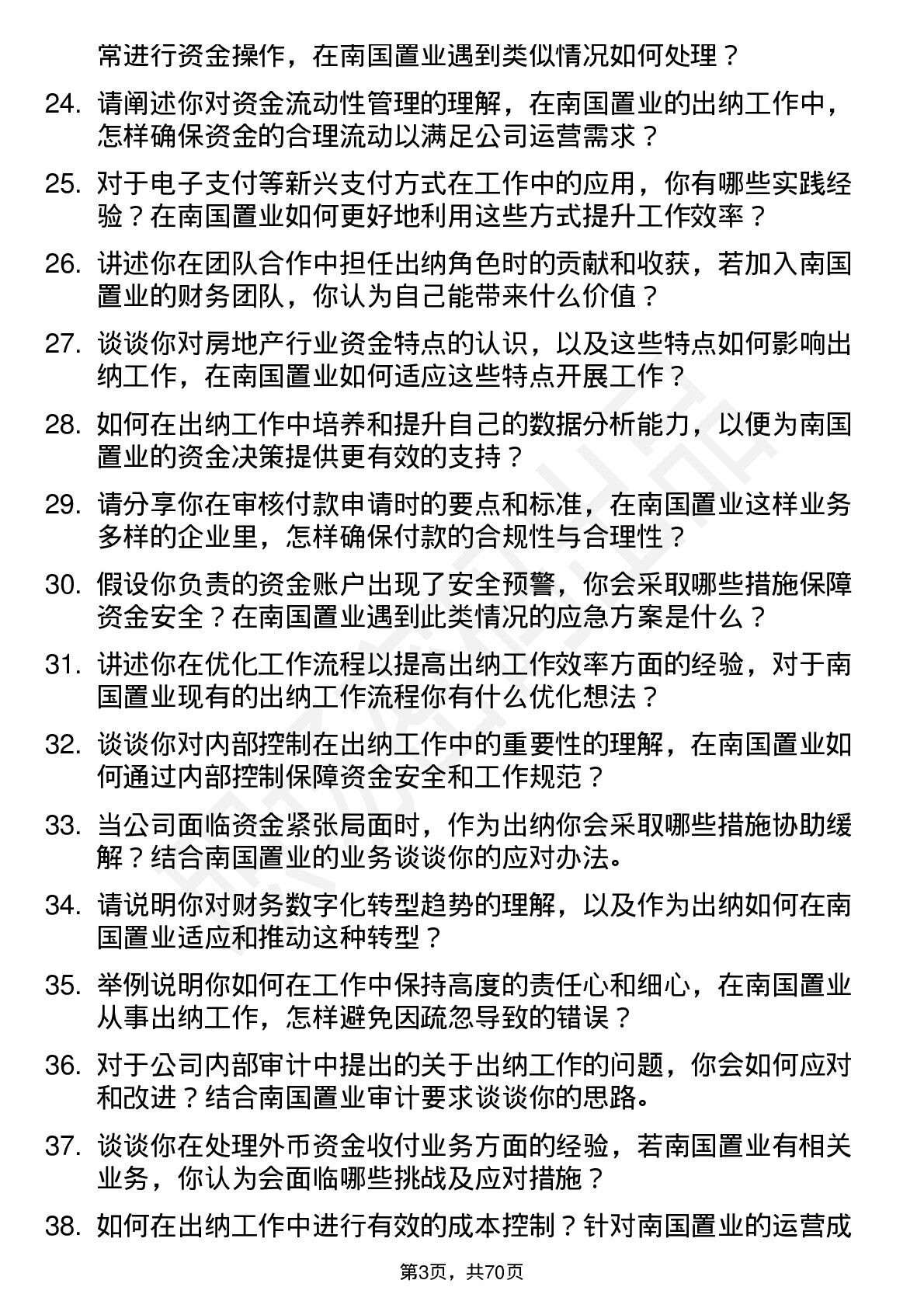 常进行资金操作，在南国置业遇到类似情况如何处理？

24. 请阐述你对资金流动性管理的理解，在南国置业的出纳工作中，怎样确保资金的合理流动以满足公司运营需求？

25. 对于电子支付等新兴支付方式在工作中的应用，你有哪些实践经验？在南国置业如何更好地利用这些方式提升工作效率？

26. 讲述你在团队合作中担任出纳角色时的贡献和收获，若加入南国置业的财务团队，你认为自己能带来什么价值？

27. 谈谈你对房地产行业资金特点的认识，以及这些特点如何影响出纳工作，在南国置业如何适应这些特点开展工作？

28. 如何在出纳工作中培养和提升自己的数据分析能力，以便为南国置业的资金决策提供更有效的支持？

29. 请分享你在审核付款申请时的要点和标准，在南国置业这样业务多样的企业里，怎样确保付款的合规性与合理性？

30. 假设你负责的资金账户出现了安全预警，你会采取哪些措施保障资金安全？在南国置业遇到此类情况的应急方案是什么？

31. 讲述你在优化工作流程以提高出纳工作效率方面的经验，对于南国置业现有的出纳工作流程你有什么优化想法？

32. 谈谈你对内部控制在出纳工作中的重要性的理解，在南国置业如何通过内部控制保障资金安全和工作规范？

33. 当公司面临资金紧张局面时，作为出纳你会采取哪些措施协助缓解？结合南国置业的业务谈谈你的应对办法。

34. 请说明你对财务数字化转型趋势的理解，以及作为出纳如何在南国置业适应和推动这种转型？

35. 举例说明你如何在工作中保持高度的责任心和细心，在南国置业从事出纳工作，怎样避免因疏忽导致的错误？

36. 对于公司内部审计中提出的关于出纳工作的问题，你会如何应对和改进？结合南国置业审计要求谈谈你的思路。

37. 谈谈你在处理外币资金收付业务方面的经验，若南国置业有相关业务，你认为会面临哪些挑战及应对措施？

38. 如何在出纳工作中进行有效的成本控制？针对南国置业的运营成

第3页，共70页